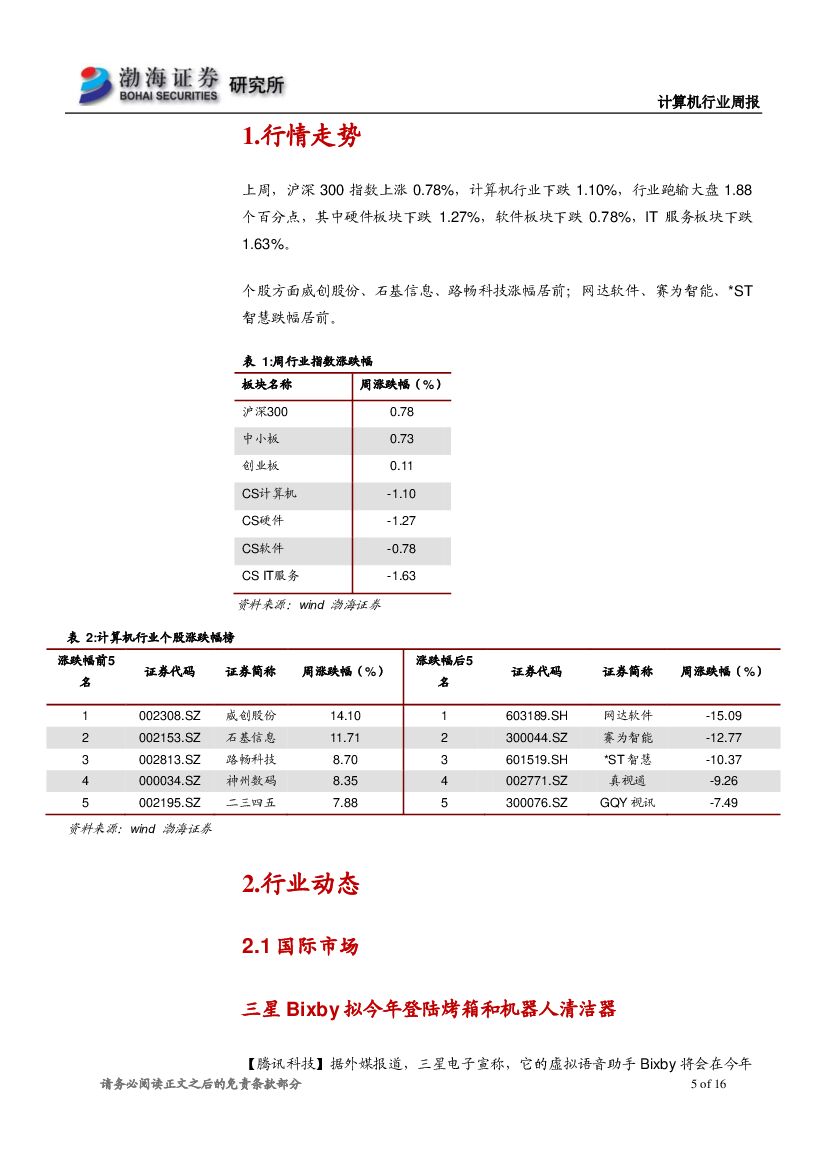 渤海证券 BOHAI SECURITIES 研究所

计算机行业周报

1.行情走势

上周，沪深 300 指数上涨 0.78%，计算机行业下跌 1.10%，行业跑输大盘 1.88 个百分点，其中硬件板块下跌 1.27%，软件板块下跌 0.78%，IT 服务板块下跌 1.63%。

个股方面威创股份、石基信息、路畅科技涨幅居前；网达软件、赛为智能、*ST 智慧跌幅居前。

表 1:周行业指数涨跌幅

| 板块名称 | 周涨跌幅（%） |
|---|---|
| 沪深300 | 0.78 |
| 中小板 | 0.73 |
| 创业板 | 0.11 |
| CS计算机 | -1.10 |
| CS硬件 | -1.27 |
| CS软件 | -0.78 |
| CS IT服务 | -1.63 |

资料来源：wind 渤海证券

表 2:计算机行业个股涨跌幅榜

| 涨跌幅前5名 | 证券代码 | 证券简称 | 周涨跌幅（%） | 涨跌幅后5名 | 证券代码 | 证券简称 | 周涨跌幅（%） |
|---|---|---|---|---|---|---|---|
| 1 | 002308.SZ | 威创股份 | 14.10 | 1 | 603189.SH | 网达软件 | -15.09 |
| 2 | 002153.SZ | 石基信息 | 11.71 | 2 | 300044.SZ | 赛为智能 | -12.77 |
| 3 | 002813.SZ | 路畅科技 | 8.70 | 3 | 601519.SH | *ST 智慧 | -10.37 |
| 4 | 000034.SZ | 神州数码 | 8.35 | 4 | 002771.SZ | 真视通 | -9.26 |
| 5 | 002195.SZ | 二三四五 | 7.88 | 5 | 300076.SZ | GQY 视讯 | -7.49 |

资料来源：wind 渤海证券

2.行业动态

2.1 国际市场

三星 Bixby 拟今年登陆烤箱和机器人清洁器

【腾讯科技】据外媒报道，三星电子宣称，它的虚拟语音助手 Bixby 将会在今年

请务必阅读正文之后的免责条款部分 5 of 16